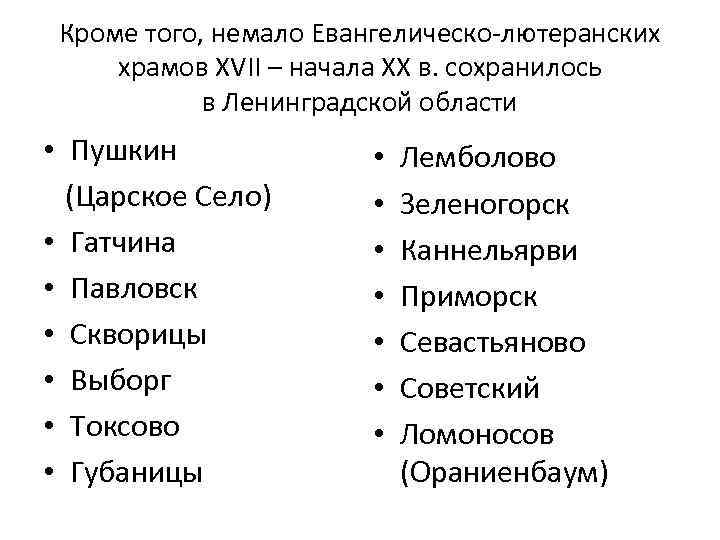 Кроме того, немало Евангелическо-лютеранских храмов XVII – начала XX в. сохранилось в Ленинградской области

• Пушкин (Царское Село)
• Гатчина
• Павловск
• Скворицы
• Выборг
• Токсово
• Губаницы

• Лемболово
• Зеленогорск
• Каннельярви
• Приморск
• Севастьяново
• Советский
• Ломоносов (Ораниенбаум)